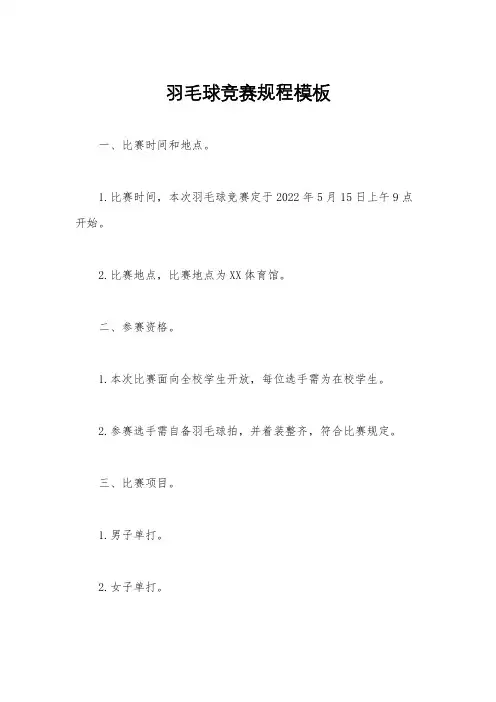 羽毛球竞赛规程模板

一、比赛时间和地点。

1.比赛时间，本次羽毛球竞赛定于2022年5月15日上午9点开始。

2.比赛地点，比赛地点为XX体育馆。

二、参赛资格。

1.本次比赛面向全校学生开放，每位选手需为在校学生。

2.参赛选手需自备羽毛球拍，并着装整齐，符合比赛规定。

三、比赛项目。

1.男子单打。

2.女子单打。